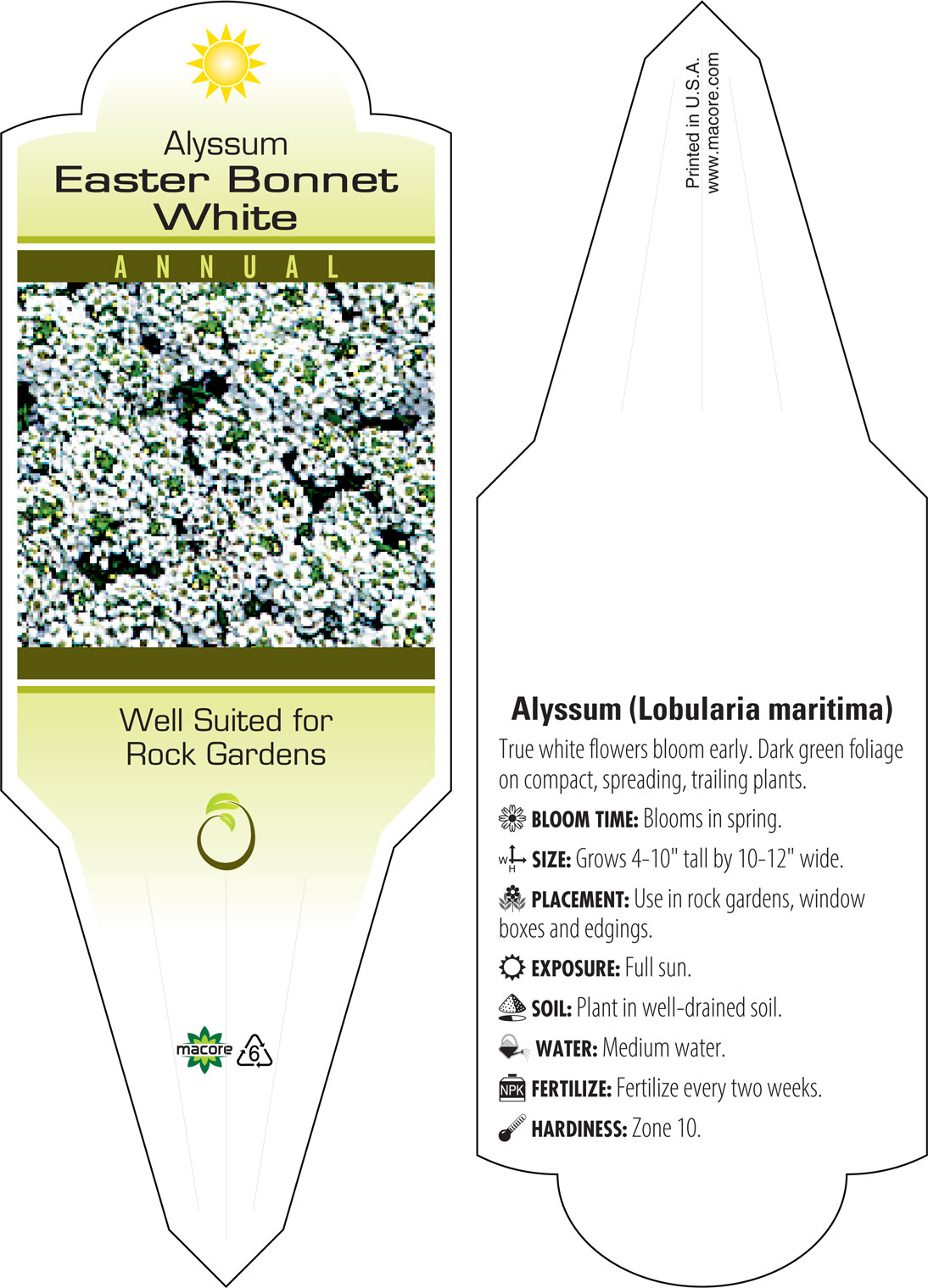 Alyssum
Easter Bonnet
White

ANNUAL

Well Suited for
Rock Gardens

macore 6

Printed in U.S.A.
www.macore.com

Alyssum (Lobularia maritima)

True white flowers bloom early. Dark green foliage on compact, spreading, trailing plants.

BLOOM TIME: Blooms in spring.

W H SIZE: Grows 4-10" tall by 10-12" wide.

PLACEMENT: Use in rock gardens, window boxes and edgings.

EXPOSURE: Full sun.

SOIL: Plant in well-drained soil.

WATER: Medium water.

NPK FERTILIZE: Fertilize every two weeks.

HARDINESS: Zone 10.